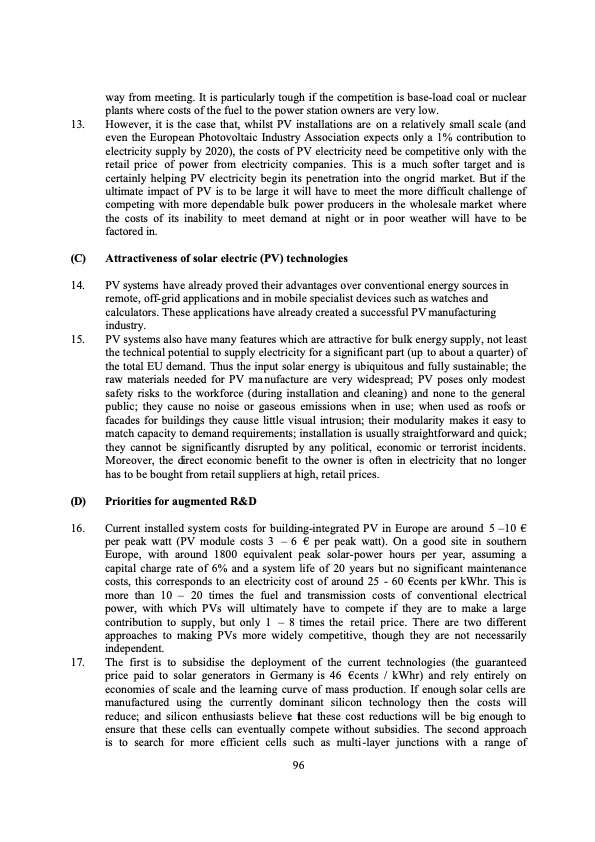 way from meeting. It is particularly tough if the competition is base-load coal or nuclear plants where costs of the fuel to the power station owners are very low.

13. However, it is the case that, whilst PV installations are on a relatively small scale (and even the European Photovoltaic Industry Association expects only a 1% contribution to electricity supply by 2020), the costs of PV electricity need be competitive only with the retail price of power from electricity companies. This is a much softer target and is certainly helping PV electricity begin its penetration into the ongrid market. But if the ultimate impact of PV is to be large it will have to meet the more difficult challenge of competing with more dependable bulk power producers in the wholesale market where the costs of its inability to meet demand at night or in poor weather will have to be factored in.

(C) Attractiveness of solar electric (PV) technologies

14. PV systems have already proved their advantages over conventional energy sources in remote, off-grid applications and in mobile specialist devices such as watches and calculators. These applications have already created a successful PV manufacturing industry.

15. PV systems also have many features which are attractive for bulk energy supply, not least the technical potential to supply electricity for a significant part (up to about a quarter) of the total EU demand. Thus the input solar energy is ubiquitous and fully sustainable; the raw materials needed for PV manufacture are very widespread; PV poses only modest safety risks to the workforce (during installation and cleaning) and none to the general public; they cause no noise or gaseous emissions when in use; when used as roofs or facades for buildings they cause little visual intrusion; their modularity makes it easy to match capacity to demand requirements; installation is usually straightforward and quick; they cannot be significantly disrupted by any political, economic or terrorist incidents. Moreover, the direct economic benefit to the owner is often in electricity that no longer has to be bought from retail suppliers at high, retail prices.

(D) Priorities for augmented R&D

16. Current installed system costs for building-integrated PV in Europe are around 5 –10 € per peak watt (PV module costs 3 – 6 € per peak watt). On a good site in southern Europe, with around 1800 equivalent peak solar-power hours per year, assuming a capital charge rate of 6% and a system life of 20 years but no significant maintenance costs, this corresponds to an electricity cost of around 25 - 60 €cents per kWhr. This is more than 10 – 20 times the fuel and transmission costs of conventional electrical power, with which PVs will ultimately have to compete if they are to make a large contribution to supply, but only 1 – 8 times the retail price. There are two different approaches to making PVs more widely competitive, though they are not necessarily independent.

17. The first is to subsidise the deployment of the current technologies (the guaranteed price paid to solar generators in Germany is 46 €cents / kWhr) and rely entirely on economies of scale and the learning curve of mass production. If enough solar cells are manufactured using the currently dominant silicon technology then the costs will reduce; and silicon enthusiasts believe that these cost reductions will be big enough to ensure that these cells can eventually compete without subsidies. The second approach is to search for more efficient cells such as multi-layer junctions with a range of

96